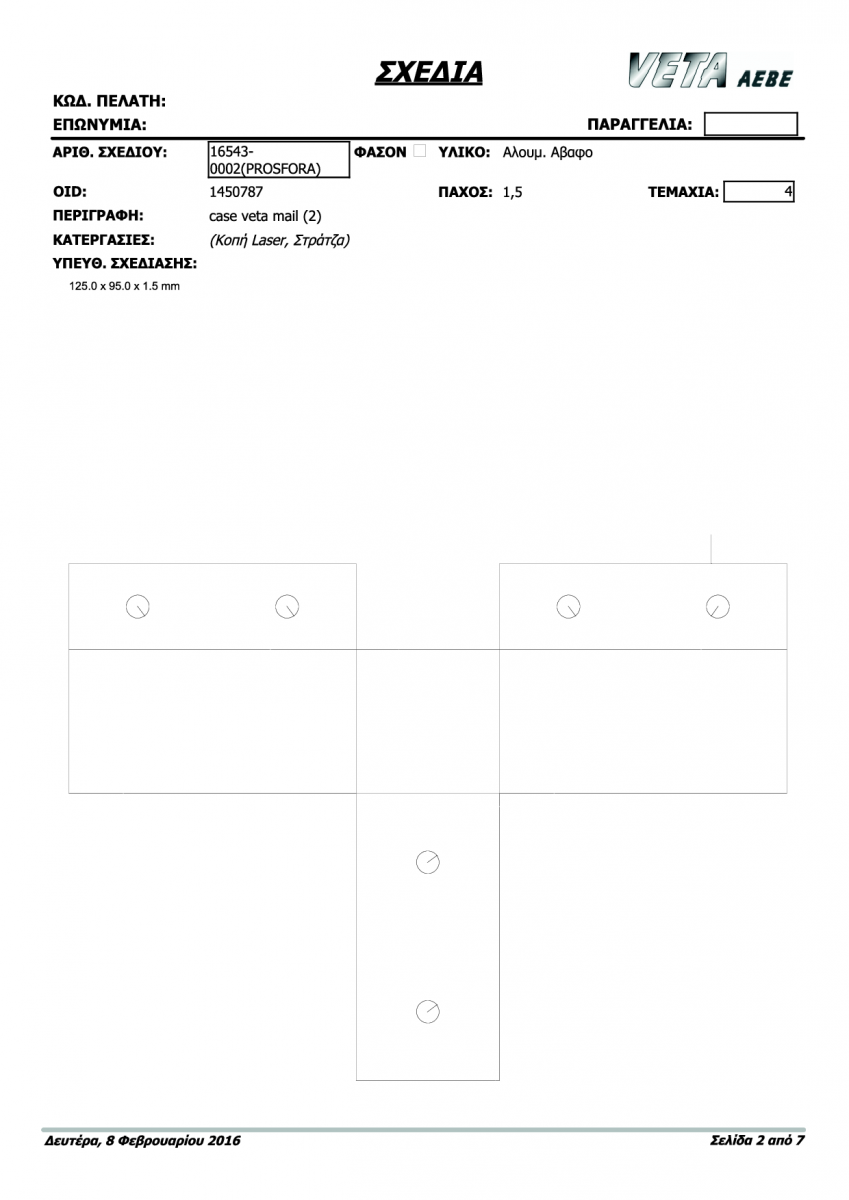 ΣΧΕΔΙΑ

VETA AEBE

ΚΩΔ. ΠΕΛΑΤΗ:

ΕΠΩΝΥΜΙΑ:

ΠΑΡΑΓΓΕΛΙΑ:

ΑΡΙΘ. ΣΧΕΔΙΟΥ: 16543-0002(PROSFORA)

ΦΑΣΟΝ

ΥΛΙΚΟ: Αλουμ. Αβαφο

OID: 1450787

ΠΑΧΟΣ: 1,5

ΤΕΜΑΧΙΑ: 4

ΠΕΡΙΓΡΑΦΗ: case veta mail (2)

ΚΑΤΕΡΓΑΣΙΕΣ: (Κοπή Laser, Στράτζα)

ΥΠΕΥΘ. ΣΧΕΔΙΑΣΗΣ:

125.0 x 95.0 x 1.5 mm

Δευτέρα, 8 Φεβρουαρίου 2016

Σελίδα 2 από 7